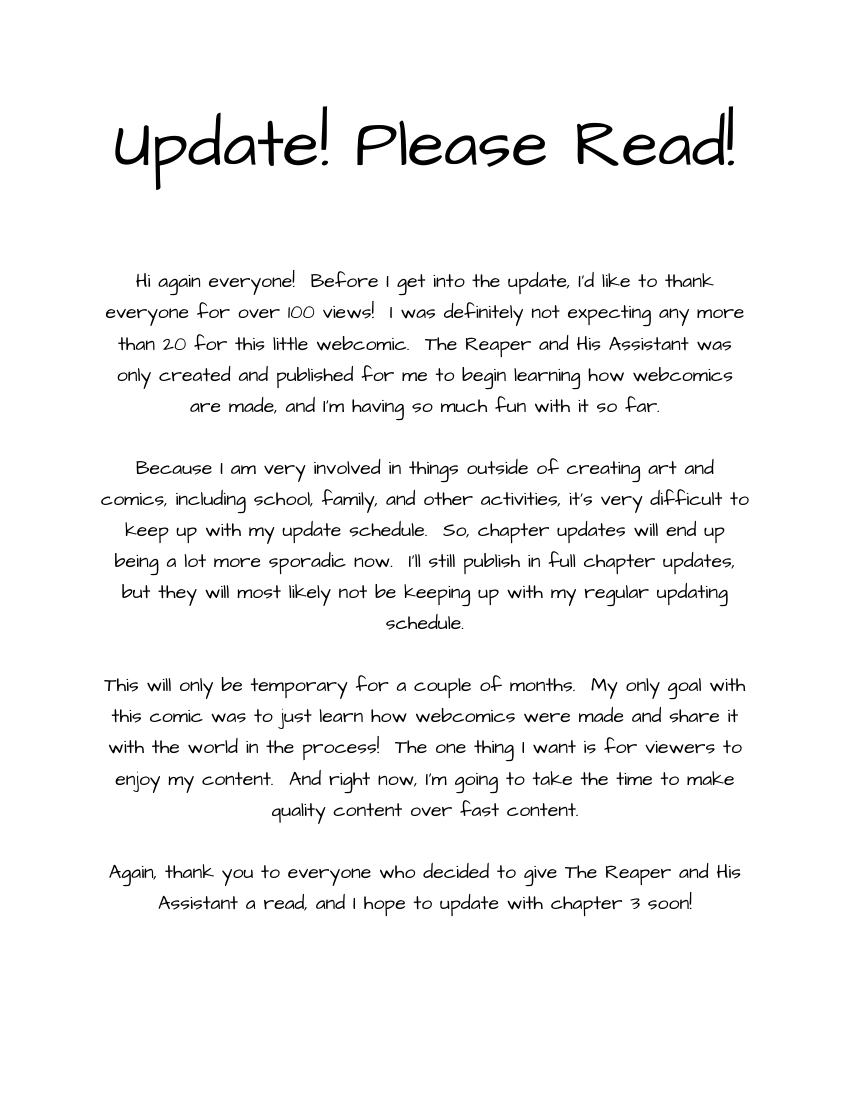 Update! Please Read!

Hi again everyone! Before I get into the update, I'd like to thank everyone for over 100 views! I was definitely not expecting any more than 20 for this little webcomic. The Reaper and His Assistant was only created and published for me to begin learning how webcomics are made, and I'm having so much fun with it so far.

Because I am very involved in things outside of creating art and comics, including school, family, and other activities, it's very difficult to keep up with my update schedule. So, chapter updates will end up being a lot more sporadic now. I'll still publish in full chapter updates, but they will most likely not be keeping up with my regular updating schedule.

This will only be temporary for a couple of months. My only goal with this comic was to just learn how webcomics were made and share it with the world in the process! The one thing I want is for viewers to enjoy my content. And right now, I'm going to take the time to make quality content over fast content.

Again, thank you to everyone who decided to give The Reaper and His Assistant a read, and I hope to update with chapter 3 soon!